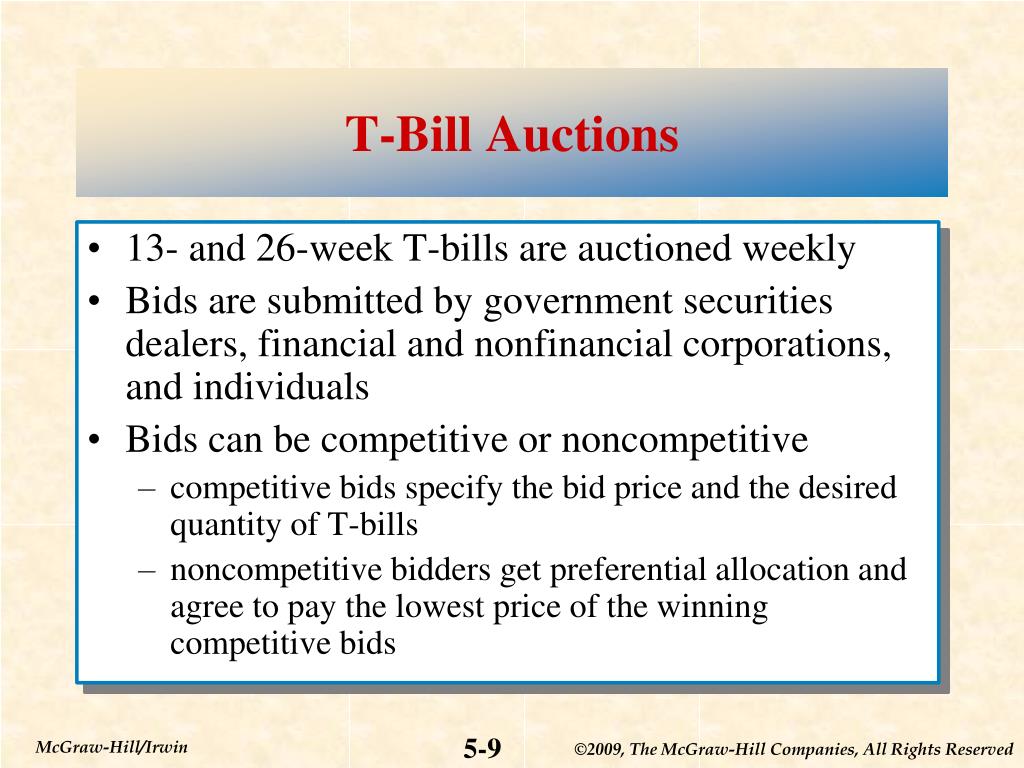 T-Bill Auctions

• 13- and 26-week T-bills are auctioned weekly
• Bids are submitted by government securities dealers, financial and nonfinancial corporations, and individuals
• Bids can be competitive or noncompetitive
– competitive bids specify the bid price and the desired quantity of T-bills
– noncompetitive bidders get preferential allocation and agree to pay the lowest price of the winning competitive bids

McGraw-Hill/Irwin

5-9

©2009, The McGraw-Hill Companies, All Rights Reserved